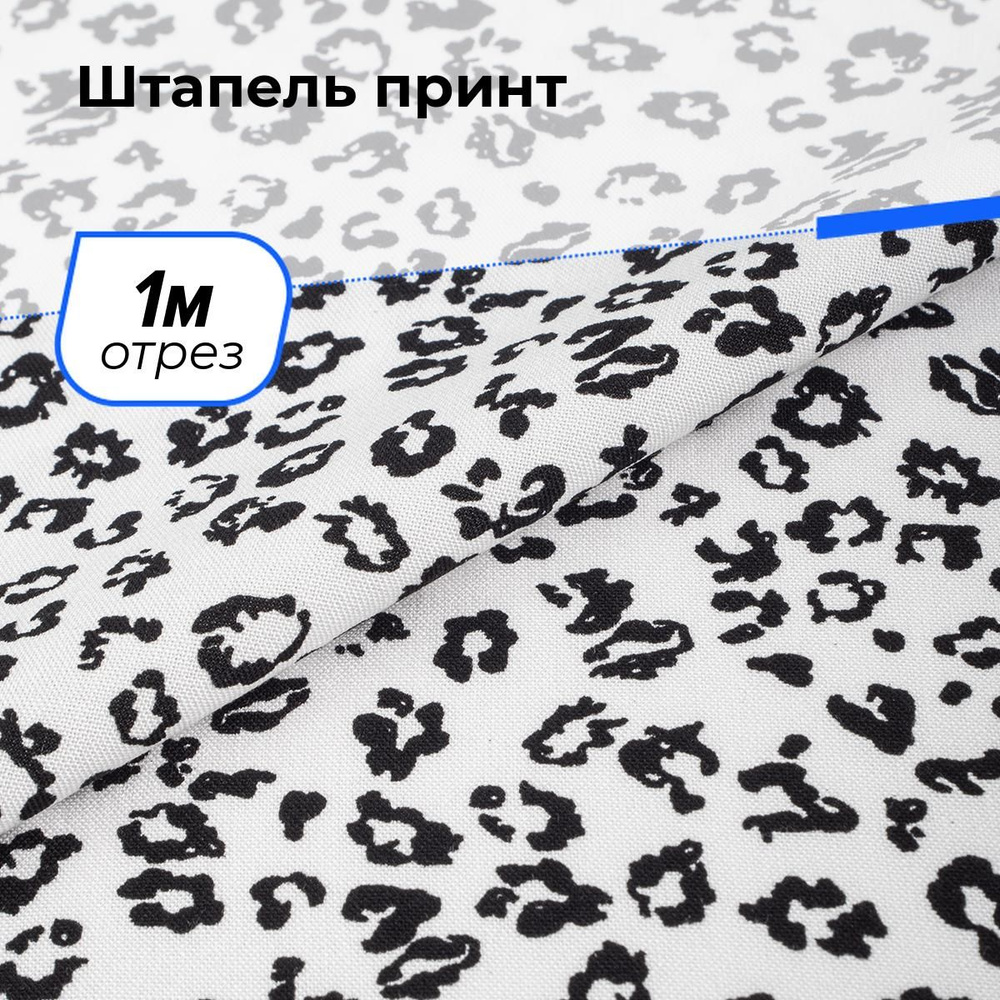 Штапель принт

1м
отрез